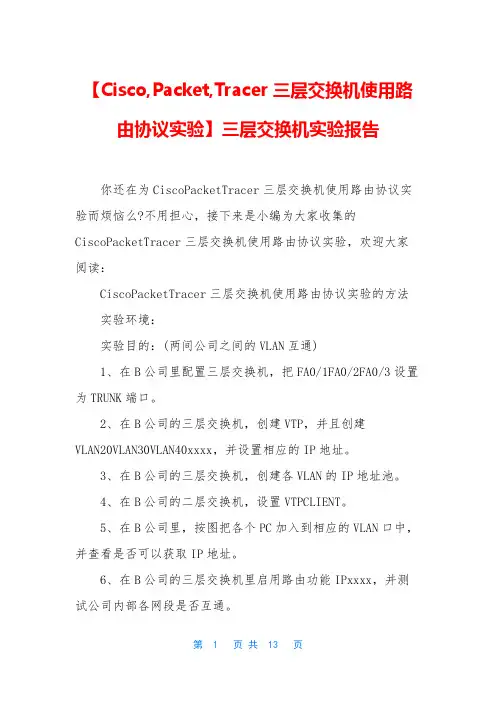 【Cisco,Packet,Tracer 三层交换机使用路由协议实验】三层交换机实验报告

你还在为 CiscoPacketTracer 三层交换机使用路由协议实验而烦恼么?不用担心，接下来是小编为大家收集的 CiscoPacketTracer 三层交换机使用路由协议实验，欢迎大家阅读:

CiscoPacketTracer 三层交换机使用路由协议实验的方法

实验环境:

实验目的:(两间公司之间的 VLAN 互通)

1、在 B 公司里配置三层交换机，把 FA0/1FA0/2FA0/3 设置为 TRUNK 端口。

2、在 B 公司的三层交换机，创建 VTP，并且创建 VLAN20VLAN30VLAN40xxxx，并设置相应的 IP 地址。

3、在 B 公司的三层交换机，创建各 VLAN 的 IP 地址池。

4、在 B 公司的二层交换机，设置 VTPCLIENT。

5、在 B 公司里，按图把各个 PC 加入到相应的 VLAN 口中，并查看是否可以获取 IP 地址。

6、在 B 公司的三层交换机里启用路由功能 IPxxxx，并测试公司内部各网段是否互通。

第 1 页 共 13 页